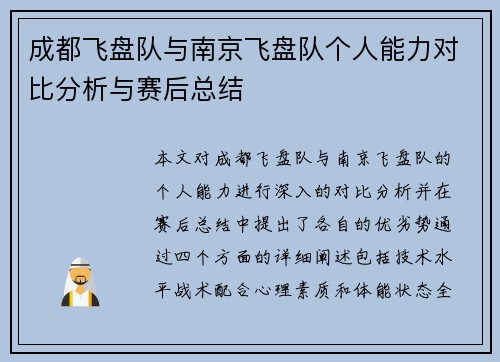 成都飞盘队与南京飞盘队个人能力对比分析与赛后总结

本文对成都飞盘队与南京飞盘队的个人能力进行深入的对比分析并在赛后总结中提出了各自的优劣势通过四个方面的详细阐述包括技术水平战术配合心理素质和体能状态全